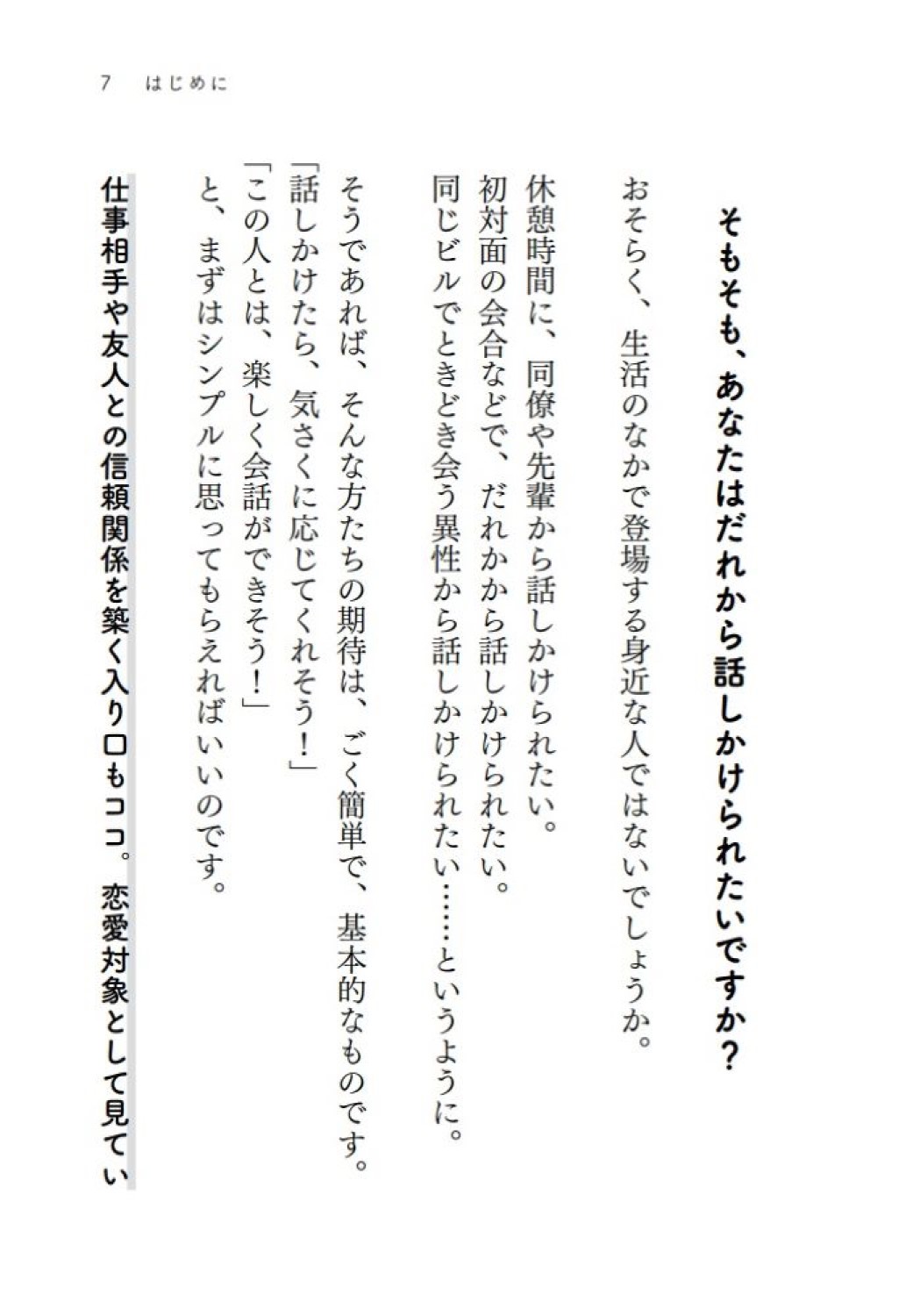 7　はじめに

そもそも、あなたはだれから話しかけられたいですか？

おそらく、生活のなかで登場する身近な人ではないでしょうか。

休憩時間に、同僚や先輩から話しかけられたい。
初対面の会合などで、だれかから話しかけられたい。
同じビルでときどき会う異性から話しかけられたい……というように。

そうであれば、そんな方たちの期待は、ごく簡単で、基本的なものです。
「話しかけたら、気さくに応じてくれそう！」
「この人とは、楽しく会話ができそう！」
と、まずはシンプルに思ってもらえればいいのです。

仕事相手や友人との信頼関係を築く入り口もココ。恋愛対象として見てい